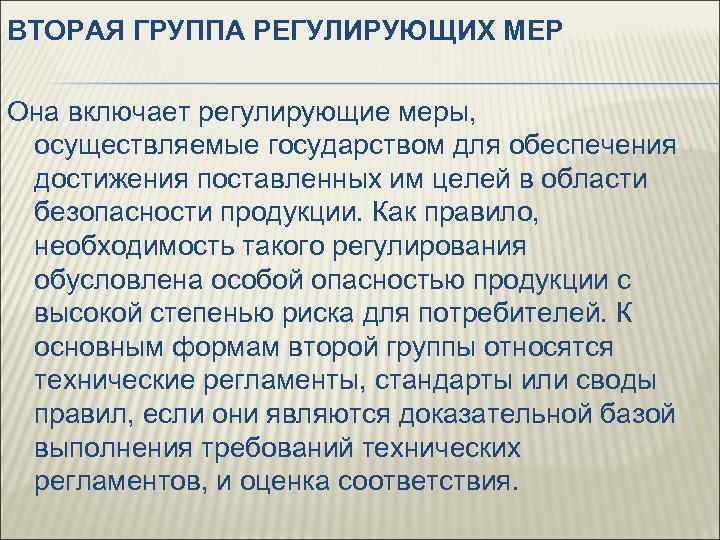 ВТОРАЯ ГРУППА РЕГУЛИРУЮЩИХ МЕР

Она включает регулирующие меры, осуществляемые государством для обеспечения достижения поставленных им целей в области безопасности продукции. Как правило, необходимость такого регулирования обусловлена особой опасностью продукции с высокой степенью риска для потребителей. К основным формам второй группы относятся технические регламенты, стандарты или своды правил, если они являются доказательной базой выполнения требований технических регламентов, и оценка соответствия.